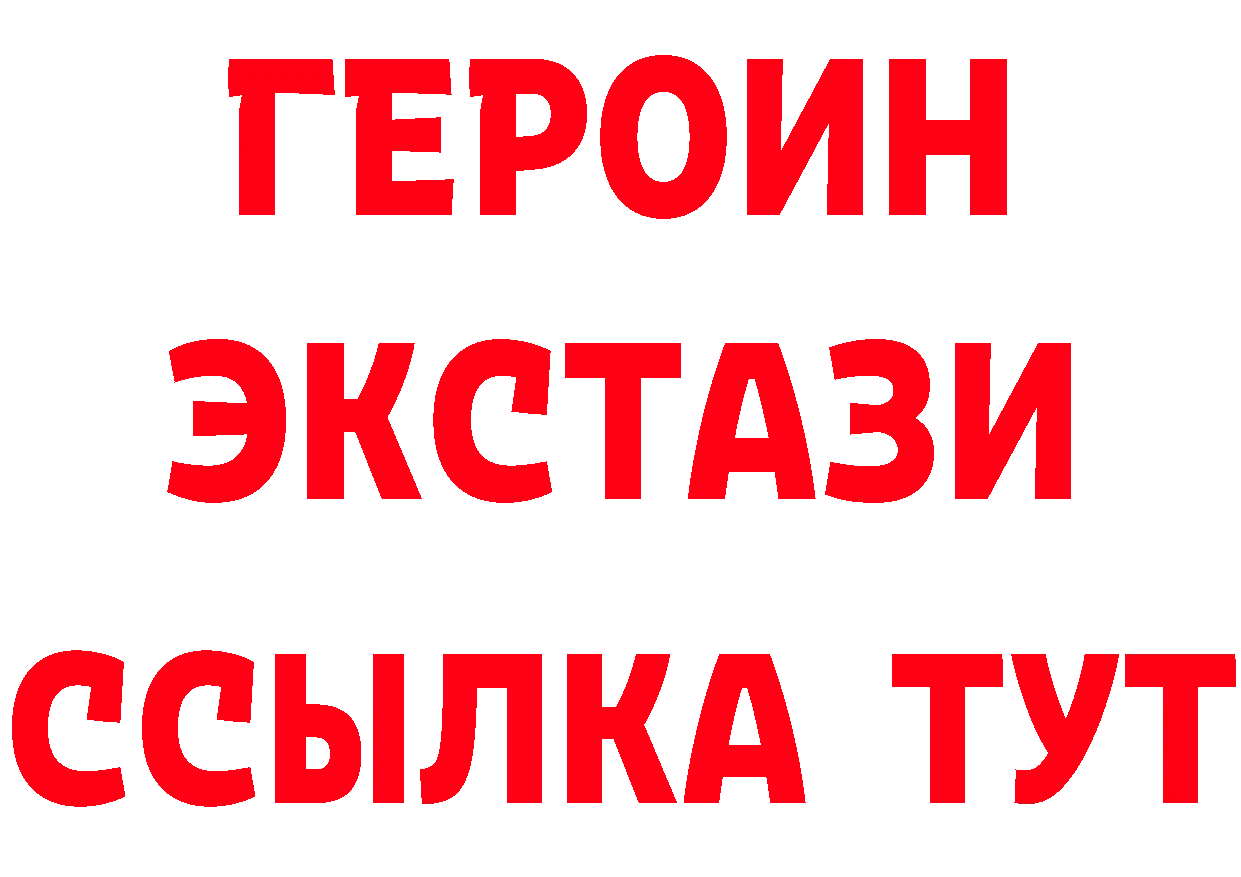 ГЕРОИН
ЭКСТАЗИ
ССЫЛКА ТУТ